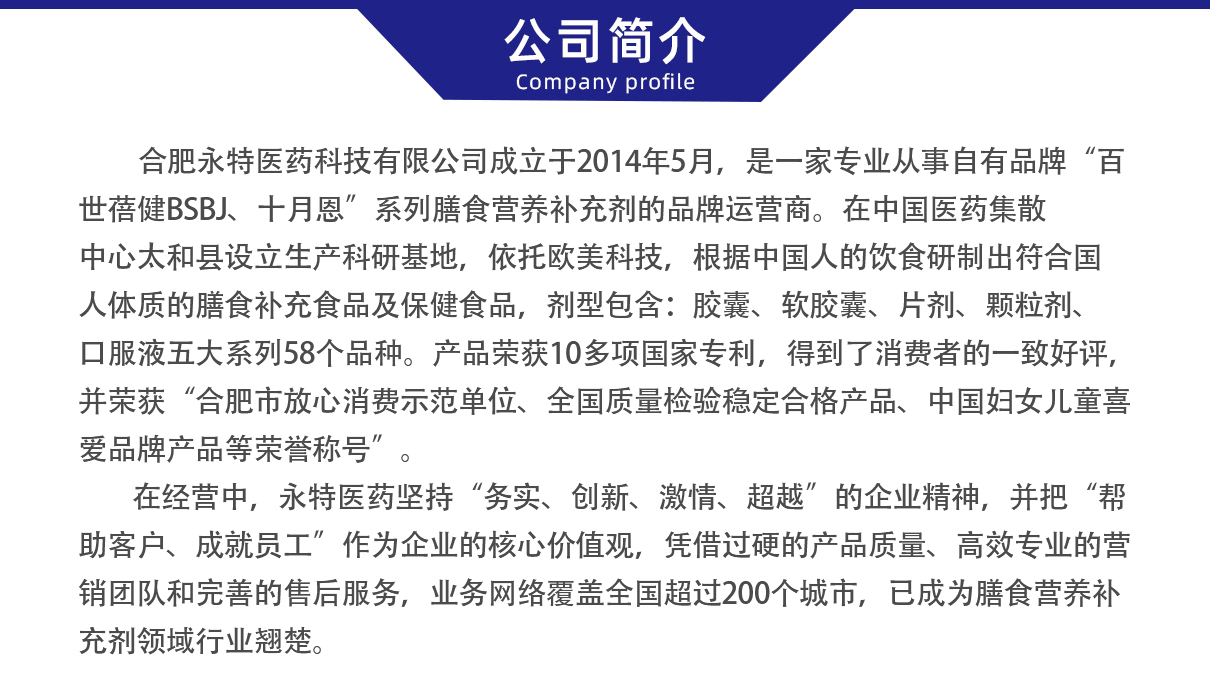 公司简介
Company profile

合肥永特医药科技有限公司成立于2014年5月，是一家专业从事自有品牌“百世蓓健BSBJ、十月恩”系列膳食营养补充剂的品牌运营商。在中国医药集散中心太和县设立生产科研基地，依托欧美科技，根据中国人的饮食研制出符合国人体质的膳食补充食品及保健食品，剂型包含：胶囊、软胶囊、片剂、颗粒剂、口服液五大系列58个品种。产品荣获10多项国家专利，得到了消费者的一致好评，并荣获“合肥市放心消费示范单位、全国质量检验稳定合格产品、中国妇女儿童喜爱品牌产品等荣誉称号”。

在经营中，永特医药坚持“务实、创新、激情、超越”的企业精神，并把“帮助客户、成就员工”作为企业的核心价值观，凭借过硬的产品质量、高效专业的营销团队和完善的售后服务，业务网络覆盖全国超过200个城市，已成为膳食营养补充剂领域行业翘楚。